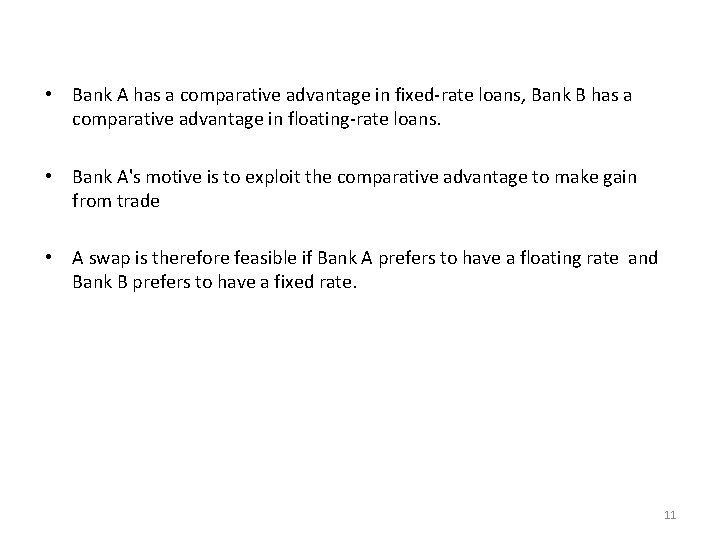 • Bank A has a comparative advantage in fixed-rate loans, Bank B has a comparative advantage in floating-rate loans.

• Bank A's motive is to exploit the comparative advantage to make gain from trade

• A swap is therefore feasible if Bank A prefers to have a floating rate and Bank B prefers to have a fixed rate.

11